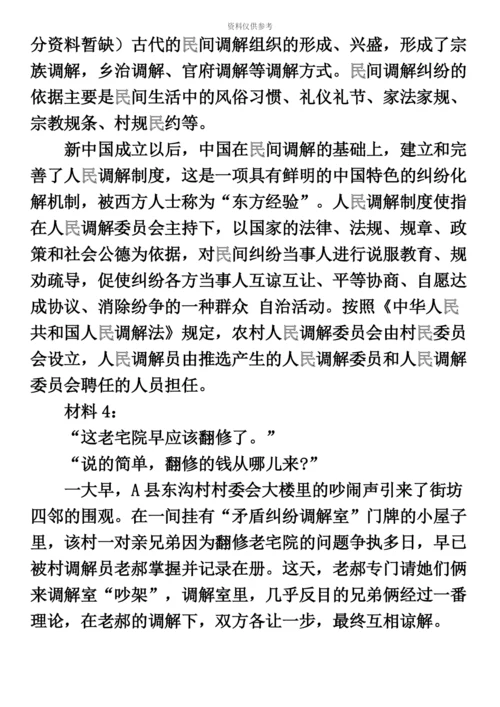 资料仅供参考

分资料暂缺）古代的民间调解组织的形成、兴盛，形成了宗族调解，乡治调解、官府调解等调解方式。民间调解纠纷的依据主要是民间生活中的风俗习惯、礼仪礼节、家法家规、宗教规条、村规民约等。

新中国成立以后，中国在民间调解的基础上，建立和完善了人民调解制度，这是一项具有鲜明的中国特色的纠纷化解机制，被西方人士称为“东方经验”。人民调解制度使指在人民调解委员会主持下，以国家的法律、法规、规章、政策和社会公德为依据，对民间纠纷当事人进行说服教育、规劝疏导，促使纠纷各方当事人互谅互让、平等协商、自愿达成协议、消除纷争的一种群众 自治活动。按照《中华人民共和国人民调解法》规定，农村人民调解委员会由村民委员会设立，人民调解员由推选产生的人民调解委员和人民调解委员会聘任的人员担任。

材料 4：

“这老宅院早应该翻修了。”

“说的简单，翻修的钱从哪儿来？”

一大早，A 县东沟村村委会大楼里的吵闹声引来了街坊四邻的围观。在一间挂有“矛盾纠纷调解室”门牌的小屋子里，该村一对亲兄弟因为翻修老宅院的问题争执多日，早已被村调解员老郝掌握并记录在册。这天，老郝专门请她们俩来调解室“吵架”，调解室里，几乎反目的兄弟俩经过一番理论，在老郝的调解下，双方各让一步，最终互相谅解。